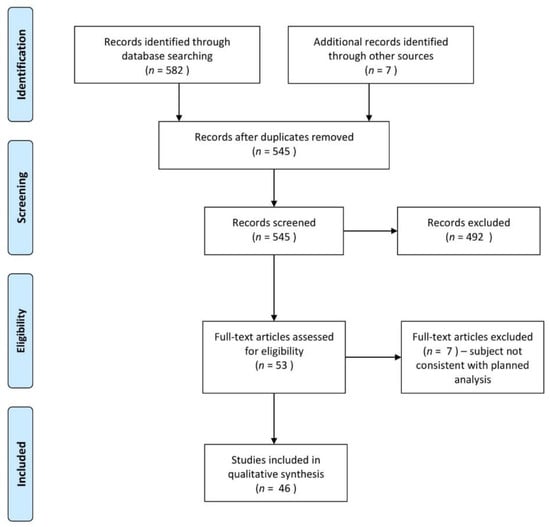 Identification

Records identified through database searching
($n$ = 582 )

Additional records identified through other sources
($n$ = 7 )

Screening

Records after duplicates removed
($n$ = 545 )

Records screened
($n$ = 545 )

Records excluded
($n$ = 492 )

Eligibility

Full-text articles assessed for eligibility
($n$ = 53 )

Full-text articles excluded
($n$ = 7 ) – subject not consistent with planned analysis

Included

Studies included in qualitative synthesis
($n$ = 46 )